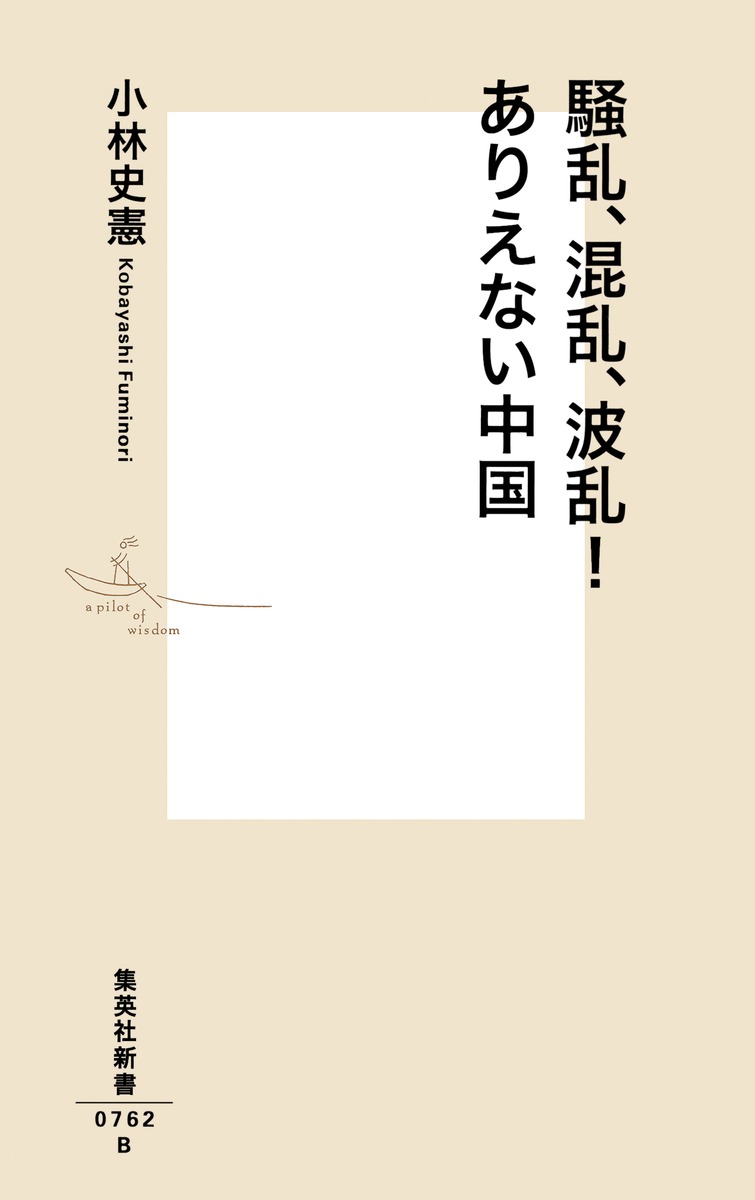 騒乱、混乱、波乱!
ありえない中国

小林史憲
Kobayashi Fuminori

a pilot of wisdom

集英社新書
0762
B